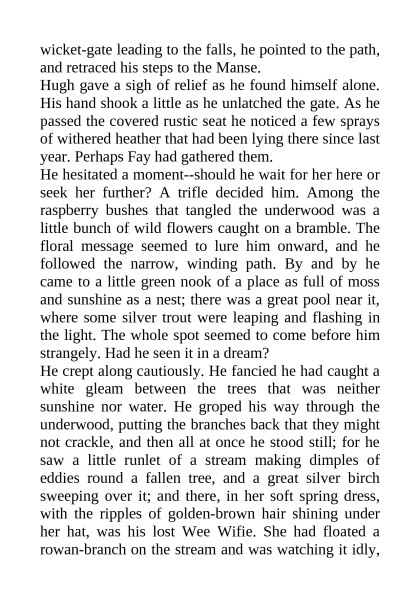 wicket-gate leading to the falls, he pointed to the path, and retraced his steps to the Manse.

Hugh gave a sigh of relief as he found himself alone. His hand shook a little as he unlatched the gate. As he passed the covered rustic seat he noticed a few sprays of withered heather that had been lying there since last year. Perhaps Fay had gathered them.

He hesitated a moment--should he wait for her here or seek her further? A trifle decided him. Among the raspberry bushes that tangled the underwood was a little bunch of wild flowers caught on a bramble. The floral message seemed to lure him onward, and he followed the narrow, winding path. By and by he came to a little green nook of a place as full of moss and sunshine as a nest; there was a great pool near it, where some silver trout were leaping and flashing in the light. The whole spot seemed to come before him strangely. Had he seen it in a dream?

He crept along cautiously. He fancied he had caught a white gleam between the trees that was neither sunshine nor water. He groped his way through the underwood, putting the branches back that they might not crackle, and then all at once he stood still; for he saw a little runlet of a stream making dimples of eddies round a fallen tree, and a great silver birch sweeping over it; and there, in her soft spring dress, with the ripples of golden-brown hair shining under her hat, was his lost Wee Wifie. She had floated a rowan-branch on the stream and was watching it idly,